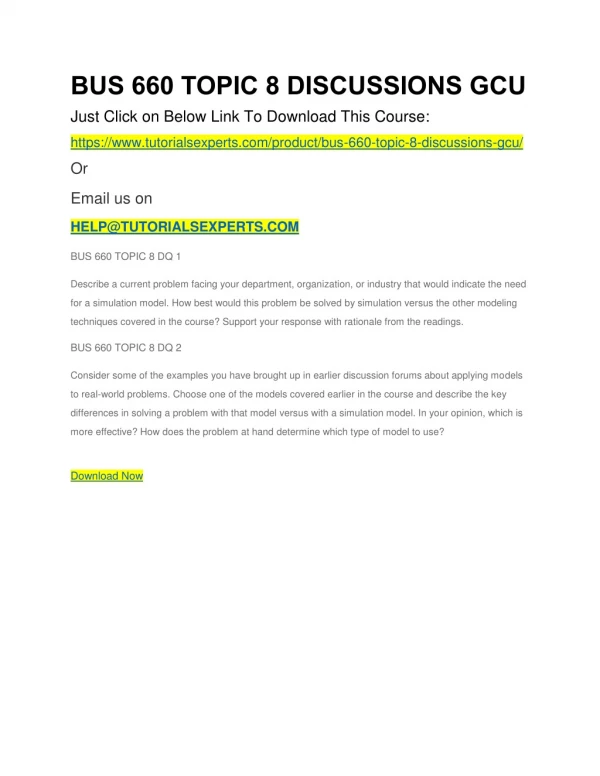 BUS 660 TOPIC 8 DISCUSSIONS GCU

Just Click on Below Link To Download This Course:

https://www.tutorialsexperts.com/product/bus-660-topic-8-discussions-gcu/

Or

Email us on

HELP@TUTORIALSEXPERTS.COM

BUS 660 TOPIC 8 DQ 1

Describe a current problem facing your department, organization, or industry that would indicate the need for a simulation model. How best would this problem be solved by simulation versus the other modeling techniques covered in the course? Support your response with rationale from the readings.

BUS 660 TOPIC 8 DQ 2

Consider some of the examples you have brought up in earlier discussion forums about applying models to real-world problems. Choose one of the models covered earlier in the course and describe the key differences in solving a problem with that model versus with a simulation model. In your opinion, which is more effective? How does the problem at hand determine which type of model to use?

Download Now